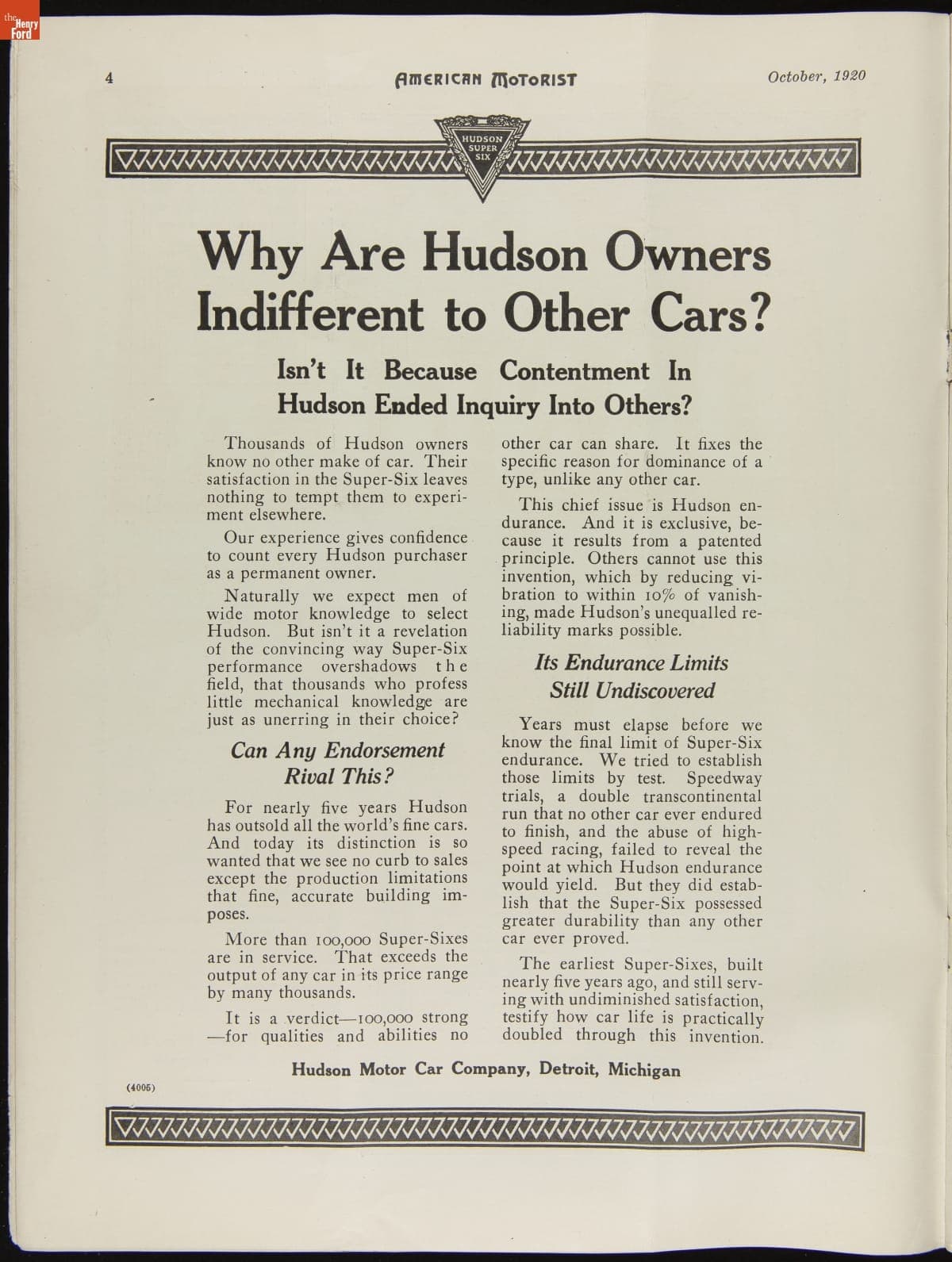 the Henry Ford

4

AMERICAN MOTORIST

October, 1920

HUDSON SUPER SIX

Why Are Hudson Owners Indifferent to Other Cars?

Isn't It Because Contentment In Hudson Ended Inquiry Into Others?

Thousands of Hudson owners know no other make of car. Their satisfaction in the Super-Six leaves nothing to tempt them to experiment elsewhere.

Our experience gives confidence to count every Hudson purchaser as a permanent owner.

Naturally we expect men of wide motor knowledge to select Hudson. But isn't it a revelation of the convincing way Super-Six performance overshadows the field, that thousands who profess little mechanical knowledge are just as unerring in their choice?

Can Any Endorsement Rival This?

For nearly five years Hudson has outsold all the world's fine cars. And today its distinction is so wanted that we see no curb to sales except the production limitations that fine, accurate building imposes.

More than 100,000 Super-Sixes are in service. That exceeds the output of any car in its price range by many thousands.

It is a verdict—100,000 strong —for qualities and abilities no other car can share. It fixes the specific reason for dominance of a type, unlike any other car.

This chief issue is Hudson endurance. And it is exclusive, because it results from a patented principle. Others cannot use this invention, which by reducing vibration to within 10% of vanishing, made Hudson's unequalled reliability marks possible.

Its Endurance Limits Still Undiscovered

Years must elapse before we know the final limit of Super-Six endurance. We tried to establish those limits by test. Speedway trials, a double transcontinental run that no other car ever endured to finish, and the abuse of high-speed racing, failed to reveal the point at which Hudson endurance would yield. But they did establish that the Super-Six possessed greater durability than any other car ever proved.

The earliest Super-Sixes, built nearly five years ago, and still serving with undiminished satisfaction, testify how car life is practically doubled through this invention.

Hudson Motor Car Company, Detroit, Michigan

(4005)